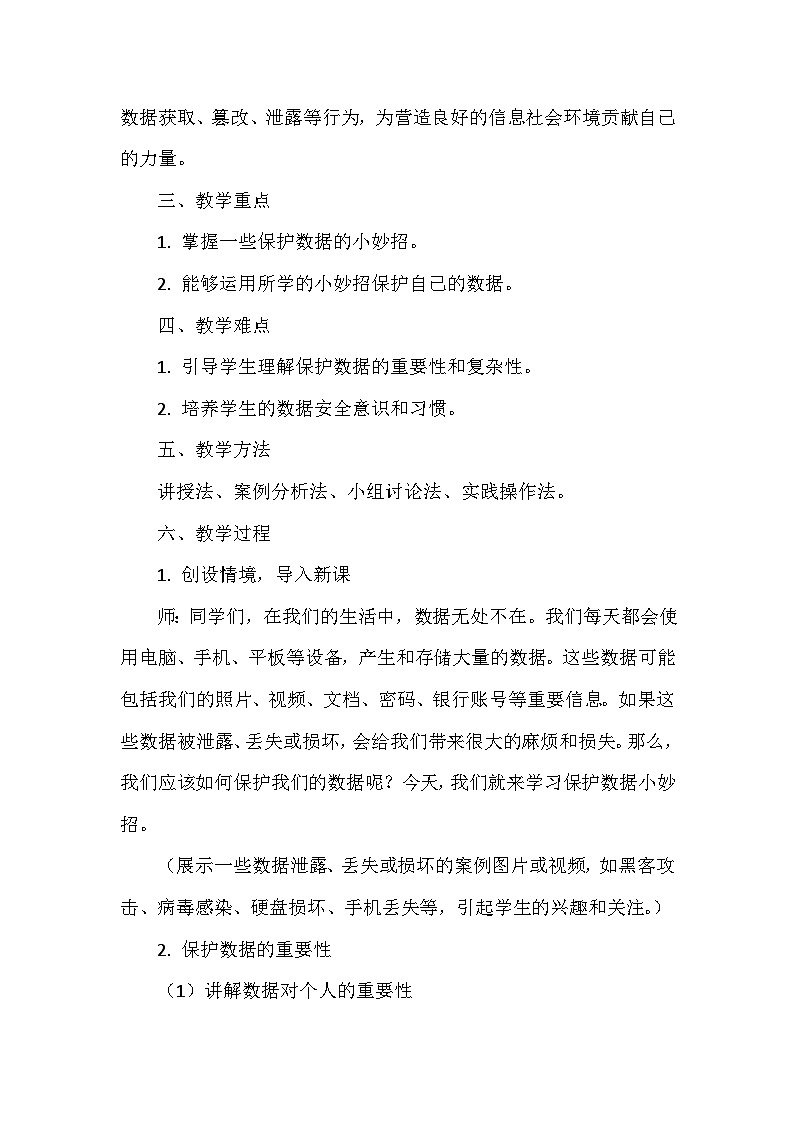 数据获取、篡改、泄露等行为，为营造良好的信息社会环境贡献自己的力量。

三、教学重点

1. 掌握一些保护数据的小妙招。

2. 能够运用所学的小妙招保护自己的数据。

四、教学难点

1. 引导学生理解保护数据的重要性和复杂性。

2. 培养学生的数据安全意识和习惯。

五、教学方法

讲授法、案例分析法、小组讨论法、实践操作法。

六、教学过程

1. 创设情境，导入新课

师：同学们，在我们的生活中，数据无处不在。我们每天都会使用电脑、手机、平板等设备，产生和存储大量的数据。这些数据可能包括我们的照片、视频、文档、密码、银行账号等重要信息。如果这些数据被泄露、丢失或损坏，会给我们带来很大的麻烦和损失。那么，我们应该如何保护我们的数据呢？今天，我们就来学习保护数据小妙招。

（展示一些数据泄露、丢失或损坏的案例图片或视频，如黑客攻击、病毒感染、硬盘损坏、手机丢失等，引起学生的兴趣和关注。）

2. 保护数据的重要性

（1）讲解数据对个人的重要性